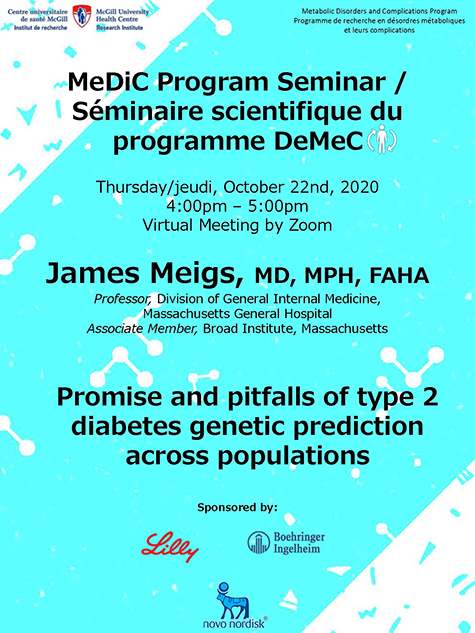 Centre universitaire de santé McGill
Institut de recherche

McGill University Health Centre
Research Institute

Metabolic Disorders and Complications Program
Programme de recherche en désordres métaboliques et leurs complications

MeDiC Program Seminar / Séminaire scientifique du programme DeMeC

Thursday/jeudi, October 22nd, 2020
4:00pm – 5:00pm
Virtual Meeting by Zoom

James Meigs, MD, MPH, FAHA
Professor, Division of General Internal Medicine, Massachusetts General Hospital
Associate Member, Broad Institute, Massachusetts

Promise and pitfalls of type 2 diabetes genetic prediction across populations

Sponsored by:

Lilly

Boehringer Ingelheim

novo nordisk®